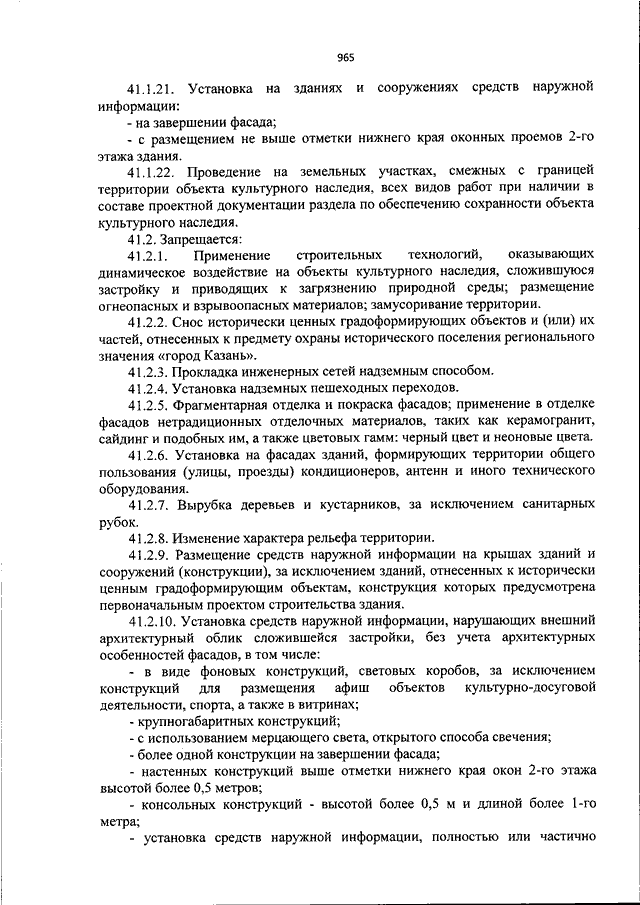 965

41.1.21. Установка на зданиях и сооружениях средств наружной информации:

- на завершении фасада;

- с размещением не выше отметки нижнего края оконных проемов 2-го этажа здания.

41.1.22. Проведение на земельных участках, смежных с границей территории объекта культурного наследия, всех видов работ при наличии в составе проектной документации раздела по обеспечению сохранности объекта культурного наследия.

41.2. Запрещается:

41.2.1. Применение строительных технологий, оказывающих динамическое воздействие на объекты культурного наследия, сложившуюся застройку и приводящих к загрязнению природной среды; размещение огнеопасных и взрывоопасных материалов; замусоривание территории.

41.2.2. Снос исторически ценных градоформирующих объектов и (или) их частей, отнесенных к предмету охраны исторического поселения регионального значения «город Казань».

41.2.3. Прокладка инженерных сетей надземным способом.

41.2.4. Установка надземных пешеходных переходов.

41.2.5. Фрагментарная отделка и покраска фасадов; применение в отделке фасадов нетрадиционных отделочных материалов, таких как керамогранит, сайдинг и подобных им, а также цветовых гамм: черный цвет и неоновые цвета.

41.2.6. Установка на фасадах зданий, формирующих территории общего пользования (улицы, проезды) кондиционеров, антенн и иного технического оборудования.

41.2.7. Вырубка деревьев и кустарников, за исключением санитарных рубок.

41.2.8. Изменение характера рельефа территории.

41.2.9. Размещение средств наружной информации на крышах зданий и сооружений (конструкции), за исключением зданий, отнесенных к исторически ценным градоформирующим объектам, конструкция которых предусмотрена первоначальным проектом строительства здания.

41.2.10. Установка средств наружной информации, нарушающих внешний архитектурный облик сложившейся застройки, без учета архитектурных особенностей фасадов, в том числе:

- в виде фоновых конструкций, световых коробов, за исключением конструкций для размещения афиш объектов культурно-досуговой деятельности, спорта, а также в витринах;

- крупногабаритных конструкций;

- с использованием мерцающего света, открытого способа свечения;

- более одной конструкции на завершении фасада;

- настенных конструкций выше отметки нижнего края окон 2-го этажа высотой более 0,5 метров;

- консольных конструкций - высотой более 0,5 м и длиной более 1-го метра;

- установка средств наружной информации, полностью или частично